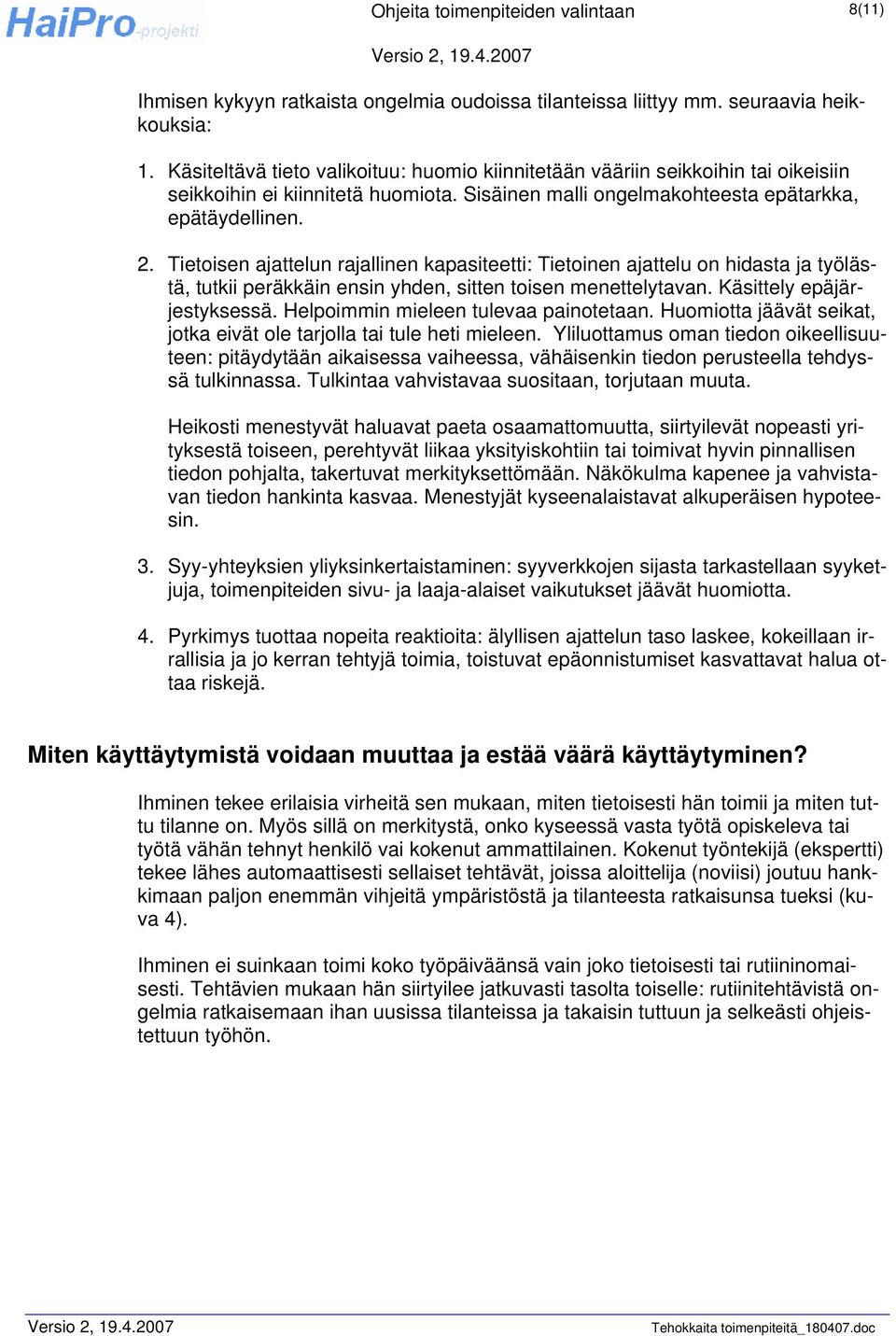 HaiPro-projekti

Ohjeita toimenpiteiden valintaan

8(11)

Versio 2, 19.4.2007

Ihmisen kykyyn ratkaista ongelmia oudoissa tilanteissa liittyy mm. seuraavia heikkouksia:

1. Käsiteltävä tieto valikoituu: huomio kiinnitetään vääriin seikkoihin tai oikeisiin seikkoihin ei kiinnitetä huomiota. Sisäinen malli ongelmakohteesta epätarkka, epätäydellinen.

2. Tietoisen ajattelun rajallinen kapasiteetti: Tietoinen ajattelu on hidasta ja työlästä, tutkii peräkkäin ensin yhden, sitten toisen menettelytavan. Käsittely epäjärjestyksessä. Helpoimmin mieleen tulevaa painotetaan. Huomiotta jäävät seikat, jotka eivät ole tarjolla tai tule heti mieleen. Yliluottamus oman tiedon oikeellisuuteen: pitäydytään aikaisessa vaiheessa, vähäisenkin tiedon perusteella tehdyssä tulkinnassa. Tulkintaa vahvistavaa suositaan, torjutaan muuta.

Heikosti menestyvät haluavat paeta osaamattomuutta, siirtyilevät nopeasti yrityksestä toiseen, perehtyvät liikaa yksityiskohtiin tai toimivat hyvin pinnallisen tiedon pohjalta, takertuvat merkityksettömään. Näkökulma kapenee ja vahvistavan tiedon hankinta kasvaa. Menestyjät kyseenalaistavat alkuperäisen hypoteesin.

3. Syy-yhteyksien yliyksinkertaistaminen: syyverkkojen sijasta tarkastellaan syyketjuja, toimenpiteiden sivu- ja laaja-alaiset vaikutukset jäävät huomiotta.

4. Pyrkimys tuottaa nopeita reaktioita: älyllisen ajattelun taso laskee, kokeillaan irrallisia ja jo kerran tehtyjä toimia, toistuvat epäonnistumiset kasvattavat halua ottaa riskejä.

Miten käyttäytymistä voidaan muuttaa ja estää väärä käyttäytyminen?

Ihminen tekee erilaisia virheitä sen mukaan, miten tietoisesti hän toimii ja miten tuttu tilanne on. Myös sillä on merkitystä, onko kyseessä vasta työtä opiskeleva tai työtä vähän tehnyt henkilö vai kokenut ammattilainen. Kokenut työntekijä (ekspertti) tekee lähes automaattisesti sellaiset tehtävät, joissa aloittelija (noviisi) joutuu hankkimaan paljon enemmän vihjeitä ympäristöstä ja tilanteesta ratkaisunsa tueksi (kuva 4).

Ihminen ei suinkaan toimi koko työpäiväänsä vain joko tietoisesti tai rutiininomaisesti. Tehtävien mukaan hän siirtyilee jatkuvasti tasolta toiselle: rutiinitehtävistä ongelmia ratkaisemaan ihan uusissa tilanteissa ja takaisin tuttuun ja selkeästi ohjeistettuun työhön.

Versio 2, 19.4.2007

Tehokkaita toimenpiteitä_180407.doc